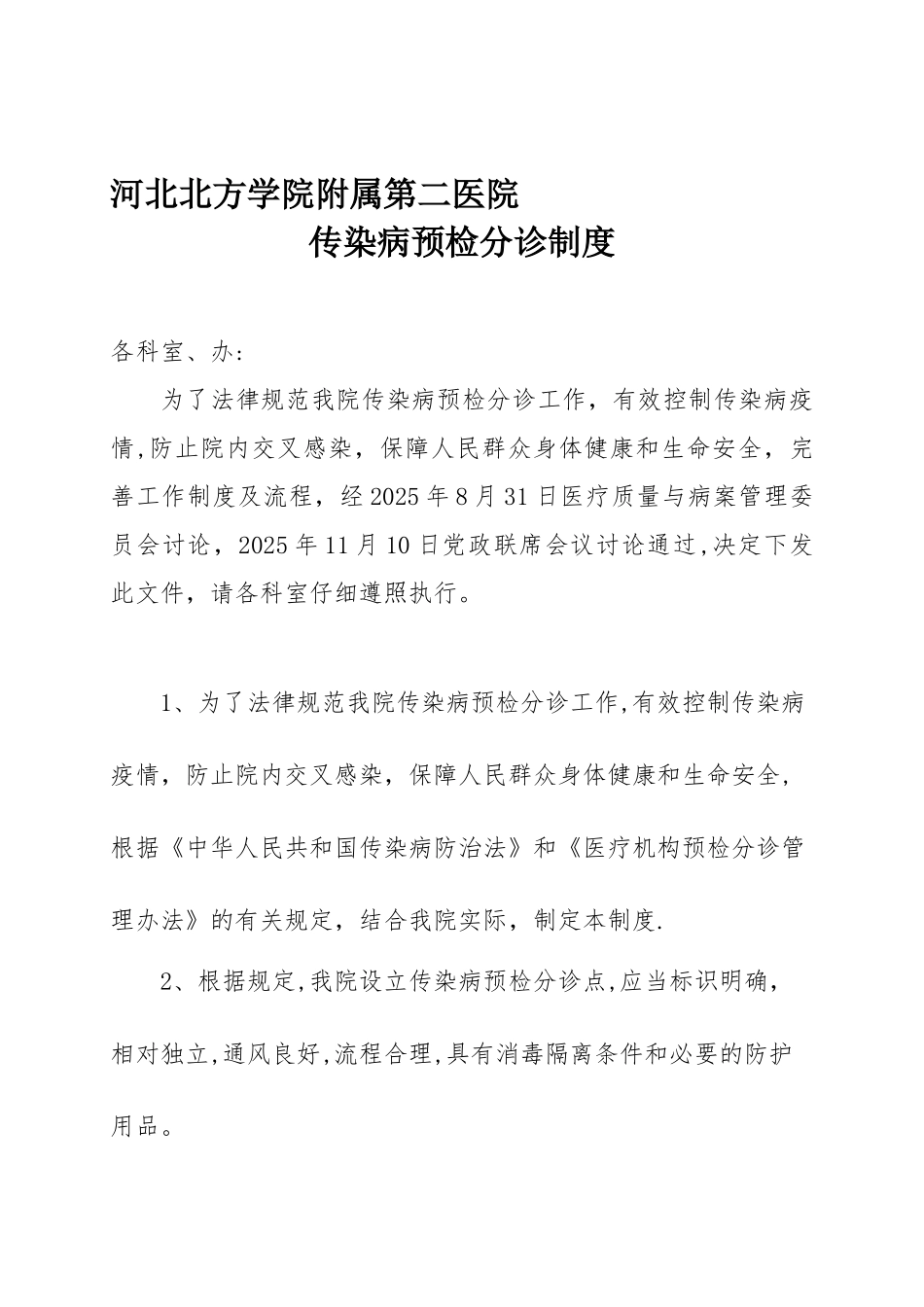 河北北方学院附属第二医院

传染病预检分诊制度

各科室、办:

为了法律规范我院传染病预检分诊工作，有效控制传染病疫情,防止院内交叉感染，保障人民群众身体健康和生命安全，完善工作制度及流程，经2025年8月31日医疗质量与病案管理委员会讨论，2025年11月10日党政联席会议讨论通过,决定下发此文件，请各科室仔细遵照执行。

1、为了法律规范我院传染病预检分诊工作,有效控制传染病疫情，防止院内交叉感染，保障人民群众身体健康和生命安全，根据《中华人民共和国传染病防治法》和《医疗机构预检分诊管理办法》的有关规定，结合我院实际，制定本制度.

2、根据规定,我院设立传染病预检分诊点,应当标识明确，相对独立,通风良好,流程合理,具有消毒隔离条件和必要的防护用品。